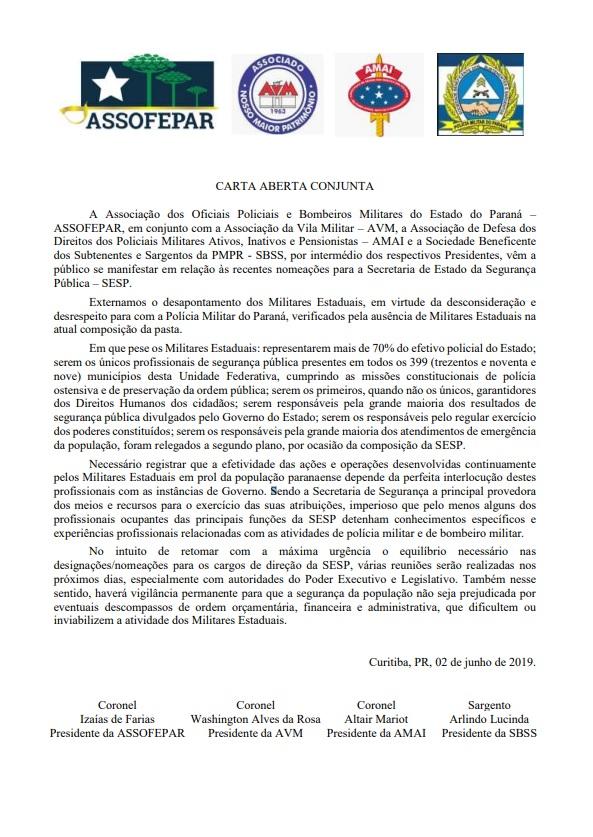 ASSOFEPAR

ASSOCIADO
AVM
1963
NOSSO MAIOR PATRIMÔNIO

AMAI

POLÍCIA MILITAR DO PARANÁ

CARTA ABERTA CONJUNTA

A Associação dos Oficiais Policiais e Bombeiros Militares do Estado do Paraná – ASSOFEPAR, em conjunto com a Associação da Vila Militar – AVM, a Associação de Defesa dos Direitos dos Policiais Militares Ativos, Inativos e Pensionistas – AMAI e a Sociedade Beneficente dos Subtenentes e Sargentos da PMPR - SBSS, por intermédio dos respectivos Presidentes, vêm a público se manifestar em relação às recentes nomeações para a Secretaria de Estado da Segurança Pública – SESP.

Externamos o desapontamento dos Militares Estaduais, em virtude da desconsideração e desrespeito para com a Polícia Militar do Paraná, verificados pela ausência de Militares Estaduais na atual composição da pasta.

Em que pese os Militares Estaduais: representarem mais de 70% do efetivo policial do Estado; serem os únicos profissionais de segurança pública presentes em todos os 399 (trezentos e noventa e nove) municípios desta Unidade Federativa, cumprindo as missões constitucionais de polícia ostensiva e de preservação da ordem pública; serem os primeiros, quando não os únicos, garantidores dos Direitos Humanos dos cidadãos; serem responsáveis pela grande maioria dos resultados de segurança pública divulgados pelo Governo do Estado; serem os responsáveis pelo regular exercício dos poderes constituídos; serem os responsáveis pela grande maioria dos atendimentos de emergência da população, foram relegados a segundo plano, por ocasião da composição da SESP.

Necessário registrar que a efetividade das ações e operações desenvolvidas continuamente pelos Militares Estaduais em prol da população paranaense depende da perfeita interlocução destes profissionais com as instâncias de Governo. Sendo a Secretaria de Segurança a principal provedora dos meios e recursos para o exercício das suas atribuições, imperioso que pelo menos alguns dos profissionais ocupantes das principais funções da SESP detenham conhecimentos específicos e experiências profissionais relacionadas com as atividades de polícia militar e de bombeiro militar.

No intuito de retomar com a máxima urgência o equilíbrio necessário nas designações/nomeações para os cargos de direção da SESP, várias reuniões serão realizadas nos próximos dias, especialmente com autoridades do Poder Executivo e Legislativo. Também nesse sentido, haverá vigilância permanente para que a segurança da população não seja prejudicada por eventuais descompassos de ordem orçamentária, financeira e administrativa, que dificultem ou inviabilizem a atividade dos Militares Estaduais.

Curitiba, PR, 02 de junho de 2019.

Coronel
Izaías de Farias
Presidente da ASSOFEPAR

Coronel
Washington Alves da Rosa
Presidente da AVM

Coronel
Altair Mariot
Presidente da AMAI

Sargento
Arlindo Lucinda
Presidente da SBSS